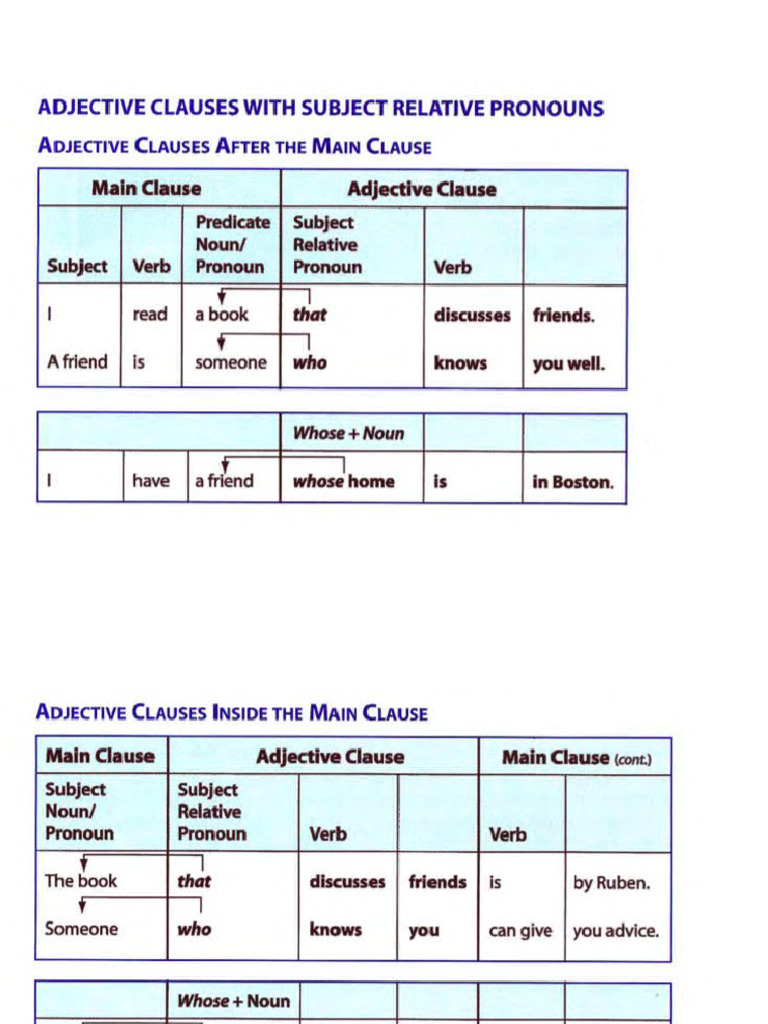 ADJECTIVE CLAUSES WITH SUBJECT RELATIVE PRONOUNS

ADJECTIVE CLAUSES AFTER THE MAIN CLAUSE

| Main Clause | | | Adjective Clause | | |
|---|---|---|---|---|---|
| Subject | Verb | Predicate Noun/ Pronoun | Subject Relative Pronoun | Verb | |
| I | read | a book | that | discusses | friends. |
| A friend | is | someone | who | knows | you well. |

| | | | Whose + Noun | | |
|---|---|---|---|---|---|
| I | have | a friend | whose home | is | in Boston. |

ADJECTIVE CLAUSES INSIDE THE MAIN CLAUSE

| Main Clause | Adjective Clause | | | Main Clause (cont.) | |
|---|---|---|---|---|---|
| Subject Noun/ Pronoun | Subject Relative Pronoun | Verb | | Verb | |
| The book | that | discusses | friends | is | by Ruben. |
| Someone | who | knows | you | can give | you advice. |

| | Whose + Noun | | | | |
|---|---|---|---|---|---|